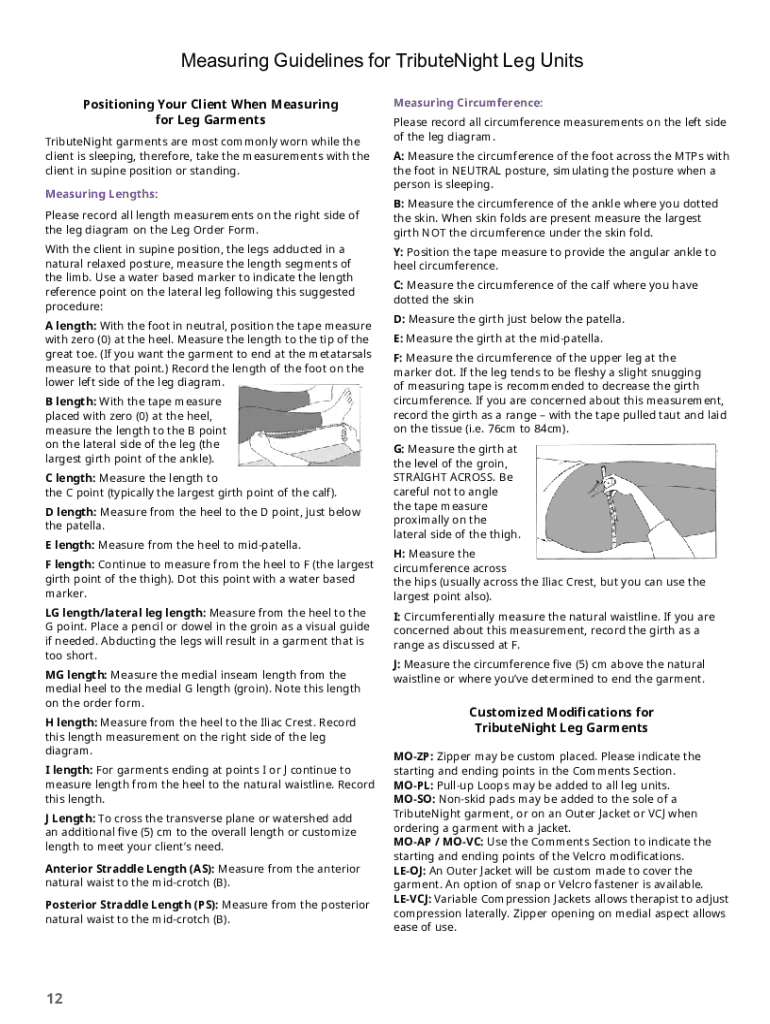 Measuring Guidelines for TributeNight Leg Units

Positioning Your Client When Measuring for Leg Garments

TributeNight garments are most commonly worn while the client is sleeping, therefore, take the measurements with the client in supine position or standing.

Measuring Lengths:

Please record all length measurements on the right side of the leg diagram on the Leg Order Form.

With the client in supine position, the legs adducted in a natural relaxed posture, measure the length segments of the limb. Use a water based marker to indicate the length reference point on the lateral leg following this suggested procedure:

A length: With the foot in neutral, position the tape measure with zero (0) at the heel. Measure the length to the tip of the great toe. (If you want the garment to end at the metatarsals measure to that point.) Record the length of the foot on the lower left side of the leg diagram.

B length: With the tape measure placed with zero (0) at the heel, measure the length to the B point on the lateral side of the leg (the largest girth point of the ankle).

C length: Measure the length to the C point (typically the largest girth point of the calf).

D length: Measure from the heel to the D point, just below the patella.

E length: Measure from the heel to mid-patella.

F length: Continue to measure from the heel to F (the largest girth point of the thigh). Dot this point with a water based marker.

LG length/lateral leg length: Measure from the heel to the G point. Place a pencil or dowel in the groin as a visual guide if needed. Abducting the legs will result in a garment that is too short.

MG length: Measure the medial inseam length from the medial heel to the medial G length (groin). Note this length on the order form.

H length: Measure from the heel to the Iliac Crest. Record this length measurement on the right side of the leg diagram.

I length: For garments ending at points I or J continue to measure length from the heel to the natural waistline. Record this length.

J Length: To cross the transverse plane or watershed add an additional five (5) cm to the overall length or customize length to meet your client's need.

Anterior Straddle Length (AS): Measure from the anterior natural waist to the mid-crotch (B).

Posterior Straddle Length (PS): Measure from the posterior natural waist to the mid-crotch (B).

Measuring Circumference:

Please record all circumference measurements on the left side of the leg diagram.

A: Measure the circumference of the foot across the MTPs with the foot in NEUTRAL posture, simulating the posture when a person is sleeping.

B: Measure the circumference of the ankle where you dotted the skin. When skin folds are present measure the largest girth NOT the circumference under the skin fold.

Y: Position the tape measure to provide the angular ankle to heel circumference.

C: Measure the circumference of the calf where you have dotted the skin

D: Measure the girth just below the patella.

E: Measure the girth at the mid-patella.

F: Measure the circumference of the upper leg at the marker dot. If the leg tends to be fleshy a slight snugging of measuring tape is recommended to decrease the girth circumference. If you are concerned about this measurement, record the girth as a range – with the tape pulled taut and laid on the tissue (i.e. 76cm to 84cm).

G: Measure the girth at the level of the groin, STRAIGHT ACROSS. Be careful not to angle the tape measure proximally on the lateral side of the thigh.

H: Measure the circumference across the hips (usually across the Iliac Crest, but you can use the largest point also).

I: Circumferentially measure the natural waistline. If you are concerned about this measurement, record the girth as a range as discussed at F.

J: Measure the circumference five (5) cm above the natural waistline or where you've determined to end the garment.

Customized Modifications for TributeNight Leg Garments

MO-ZP: Zipper may be custom placed. Please indicate the starting and ending points in the Comments Section.
MO-PL: Pull-up Loops may be added to all leg units.
MO-SO: Non-skid pads may be added to the sole of a TributeNight garment, or on an Outer Jacket or VCJ when ordering a garment with a jacket.
MO-AP / MO-VC: Use the Comments Section to indicate the starting and ending points of the Velcro modifications.
LE-OJ: An Outer Jacket will be custom made to cover the garment. An option of snap or Velcro fastener is available.
LE-VCJ: Variable Compression Jackets allows therapist to adjust compression laterally. Zipper opening on medial aspect allows ease of use.

12